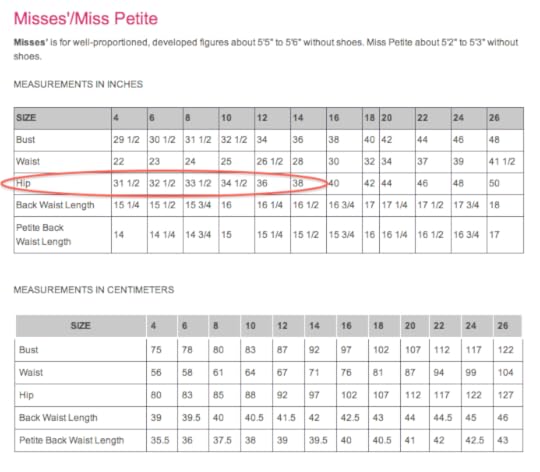 Misses'/Miss Petite

**Misses'** is for well-proportioned, developed figures about 5'5" to 5'6" without shoes. Miss Petite about 5'2" to 5'3" without shoes.

MEASUREMENTS IN INCHES

| SIZE | 4 | 6 | 8 | 10 | 12 | 14 | 16 | 18 | 20 | 22 | 24 | 26 |
|---|---|---|---|---|---|---|---|---|---|---|---|---|
| Bust | 29 1/2 | 30 1/2 | 31 1/2 | 32 1/2 | 34 | 36 | 38 | 40 | 42 | 44 | 46 | 48 |
| Waist | 22 | 23 | 24 | 25 | 26 1/2 | 28 | 30 | 32 | 34 | 37 | 39 | 41 1/2 |
| Hip | 31 1/2 | 32 1/2 | 33 1/2 | 34 1/2 | 36 | 38 | 40 | 42 | 44 | 46 | 48 | 50 |
| Back Waist Length | 15 1/4 | 15 1/2 | 15 3/4 | 16 | 16 1/4 | 16 1/2 | 16 3/4 | 17 | 17 1/4 | 17 1/2 | 17 3/4 | 18 |
| Petite Back Waist Length | 14 | 14 1/4 | 14 3/4 | 15 | 15 1/4 | 15 1/2 | 15 3/4 | 16 | 16 1/4 | 16 1/2 | 16 3/4 | 17 |

MEASUREMENTS IN CENTIMETERS

| SIZE | 4 | 6 | 8 | 10 | 12 | 14 | 16 | 18 | 20 | 22 | 24 | 26 |
|---|---|---|---|---|---|---|---|---|---|---|---|---|
| Bust | 75 | 78 | 80 | 83 | 87 | 92 | 97 | 102 | 107 | 112 | 117 | 122 |
| Waist | 56 | 58 | 61 | 64 | 67 | 71 | 76 | 81 | 87 | 94 | 99 | 104 |
| Hip | 80 | 83 | 85 | 88 | 92 | 97 | 102 | 107 | 112 | 117 | 122 | 127 |
| Back Waist Length | 39 | 39.5 | 40 | 40.5 | 41.5 | 42 | 42.5 | 43 | 44 | 44.5 | 45 | 46 |
| Petite Back Waist Length | 35.5 | 36 | 37.5 | 38 | 39 | 39.5 | 40 | 40.5 | 41 | 42 | 42.5 | 43 |